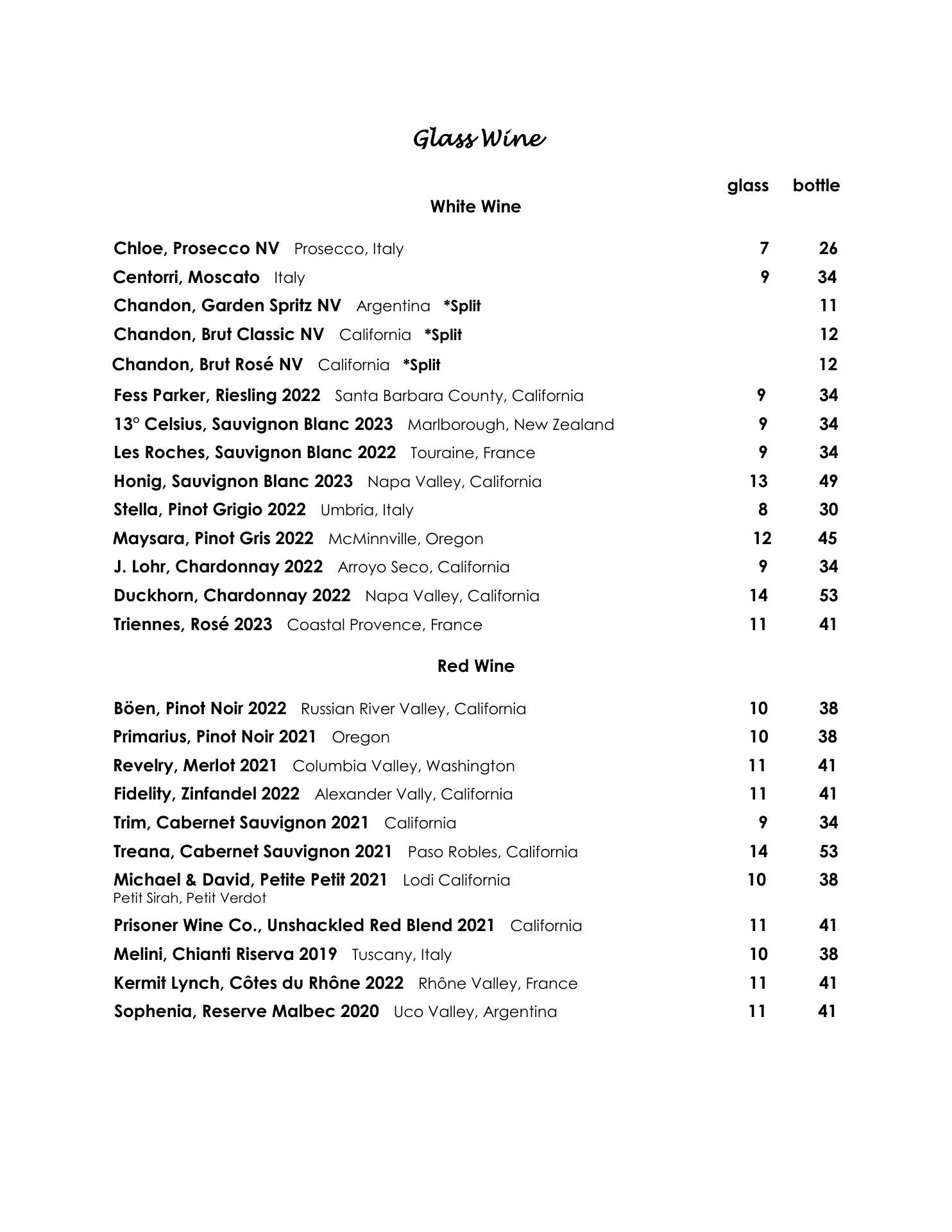 Glass Wine

glass bottle

White Wine

Chloe, Prosecco NV Prosecco, Italy 7 26
Centorri, Moscato Italy 9 34
Chandon, Garden Spritz NV Argentina *Split 11
Chandon, Brut Classic NV California *Split 12
Chandon, Brut Rosé NV California *Split 12
Fess Parker, Riesling 2022 Santa Barbara County, California 9 34
13° Celsius, Sauvignon Blanc 2023 Marlborough, New Zealand 9 34
Les Roches, Sauvignon Blanc 2022 Touraine, France 9 34
Honig, Sauvignon Blanc 2023 Napa Valley, California 13 49
Stella, Pinot Grigio 2022 Umbria, Italy 8 30
Maysara, Pinot Gris 2022 McMinnville, Oregon 12 45
J. Lohr, Chardonnay 2022 Arroyo Seco, California 9 34
Duckhorn, Chardonnay 2022 Napa Valley, California 14 53
Triennes, Rosé 2023 Coastal Provence, France 11 41

Red Wine

Böen, Pinot Noir 2022 Russian River Valley, California 10 38
Primarius, Pinot Noir 2021 Oregon 10 38
Revelry, Merlot 2021 Columbia Valley, Washington 11 41
Fidelity, Zinfandel 2022 Alexander Vally, California 11 41
Trim, Cabernet Sauvignon 2021 California 9 34
Treana, Cabernet Sauvignon 2021 Paso Robles, California 14 53
Michael & David, Petite Petit 2021 Lodi California 10 38
Petit Sirah, Petit Verdot
Prisoner Wine Co., Unshackled Red Blend 2021 California 11 41
Melini, Chianti Riserva 2019 Tuscany, Italy 10 38
Kermit Lynch, Côtes du Rhône 2022 Rhône Valley, France 11 41
Sophenia, Reserve Malbec 2020 Uco Valley, Argentina 11 41